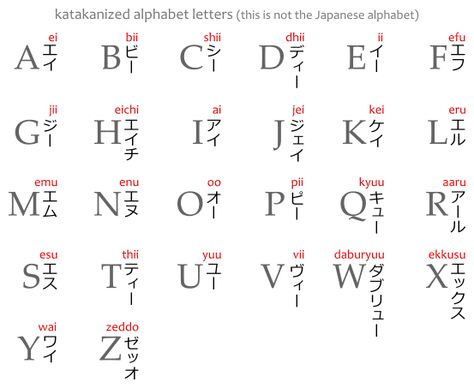 katakanized alphabet letters (this is not the Japanese alphabet)

ei
A エイ

bii
B ビー

shii
C シー

dhii
D ディー

ii
E イー

efu
F エフ

jii
G ジー

eichi
H エイチ

ai
I アイ

jei
J ジェイ

kei
K ケイ

eru
L エル

emu
M エム

enu
N エヌ

oo
O オー

pii
P ピー

kyuu
Q キュー

aaru
R アール

esu
S エス

thii
T ティー

yuu
U ユー

vii
V ヴィー

daburyuu
W ダブリュー

ekkusu
X エックス

wai
Y ワイ

zeddo
Z ゼッオ